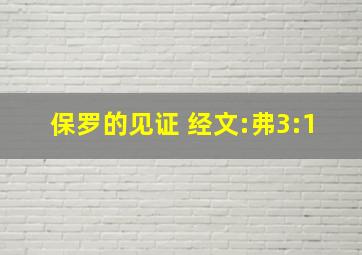 保罗的见证 经文:弗3:1